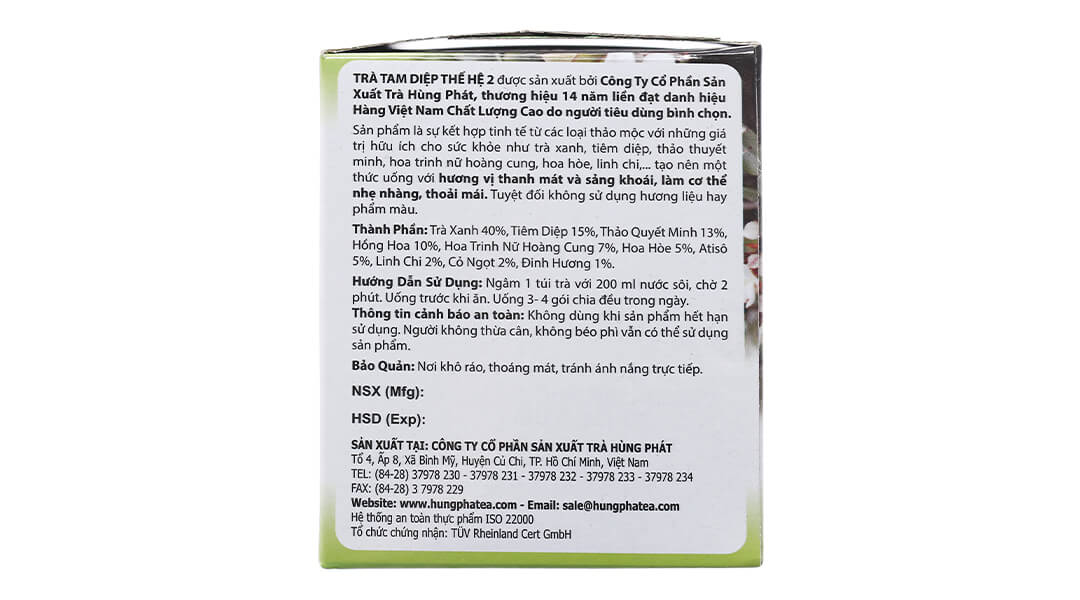 TRÀ TAM DIỆP THẾ HỆ 2 được sản xuất bởi Công Ty Cổ Phần Sản Xuất Trà Hùng Phát, thương hiệu 14 năm liền đạt danh hiệu Hàng Việt Nam Chất Lượng Cao do người tiêu dùng bình chọn.

Sản phẩm là sự kết hợp tinh tế từ các loại thảo mộc với những giá trị hữu ích cho sức khỏe như trà xanh, tiêm diệp, thảo thuyết minh, hoa trinh nữ hoàng cung, hoa hòe, linh chi,... tạo nên một thức uống với hương vị thanh mát và sảng khoái, làm cơ thể nhẹ nhàng, thoải mái. Tuyệt đối không sử dụng hương liệu hay phẩm màu.

Thành Phần: Trà Xanh 40%, Tiêm Diệp 15%, Thảo Quyết Minh 13%, Hồng Hoa 10%, Hoa Trinh Nữ Hoàng Cung 7%, Hoa Hòe 5%, Atisô 5%, Linh Chi 2%, Cỏ Ngọt 2%, Đinh Hương 1%.

Hướng Dẫn Sử Dụng: Ngâm 1 túi trà với 200 ml nước sôi, chờ 2 phút. Uống trước khi ăn. Uống 3- 4 gói chia đều trong ngày.

Thông tin cảnh báo an toàn: Không dùng khi sản phẩm hết hạn sử dụng. Người không thừa cân, không béo phì vẫn có thể sử dụng sản phẩm.

Bảo Quản: Nơi khô ráo, thoáng mát, tránh ánh nắng trực tiếp.

NSX (Mfg):

HSD (Exp):

SẢN XUẤT TẠI: CÔNG TY CỔ PHẦN SẢN XUẤT TRÀ HÙNG PHÁT
Tổ 4, Ấp 8, Xã Bình Mỹ, Huyện Củ Chi, TP. Hồ Chí Minh, Việt Nam
TEL: (84-28) 37978 230 - 37978 231 - 37978 232 - 37978 233 - 37978 234
FAX: (84-28) 3 7978 229
Website: www.hungphatea.com - Email: sale@hungphatea.com
Hệ thống an toàn thực phẩm ISO 22000
Tổ chức chứng nhận: TÜV Rheinland Cert GmbH